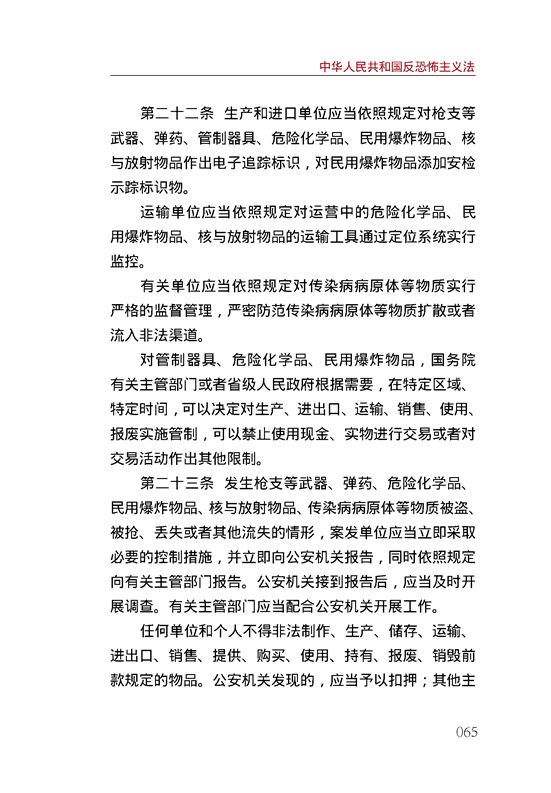 中华人民共和国反恐怖主义法

第二十二条 生产和进口单位应当依照规定对枪支等武器、弹药、管制器具、危险化学品、民用爆炸物品、核与放射物品作出电子追踪标识，对民用爆炸物品添加安检示踪标识物。

运输单位应当依照规定对运营中的危险化学品、民用爆炸物品、核与放射物品的运输工具通过定位系统实行监控。

有关单位应当依照规定对传染病病原体等物质实行严格的监督管理，严密防范传染病病原体等物质扩散或者流入非法渠道。

对管制器具、危险化学品、民用爆炸物品，国务院有关主管部门或者省级人民政府根据需要，在特定区域、特定时间，可以决定对生产、进出口、运输、销售、使用、报废实施管制，可以禁止使用现金、实物进行交易或者对交易活动作出其他限制。

第二十三条 发生枪支等武器、弹药、危险化学品、民用爆炸物品、核与放射物品、传染病病原体等物质被盗、被抢、丢失或者其他流失的情形，案发单位应当立即采取必要的控制措施，并立即向公安机关报告，同时依照规定向有关主管部门报告。公安机关接到报告后，应当及时开展调查。有关主管部门应当配合公安机关开展工作。

任何单位和个人不得非法制作、生产、储存、运输、进出口、销售、提供、购买、使用、持有、报废、销毁前款规定的物品。公安机关发现的，应当予以扣押；其他主

065